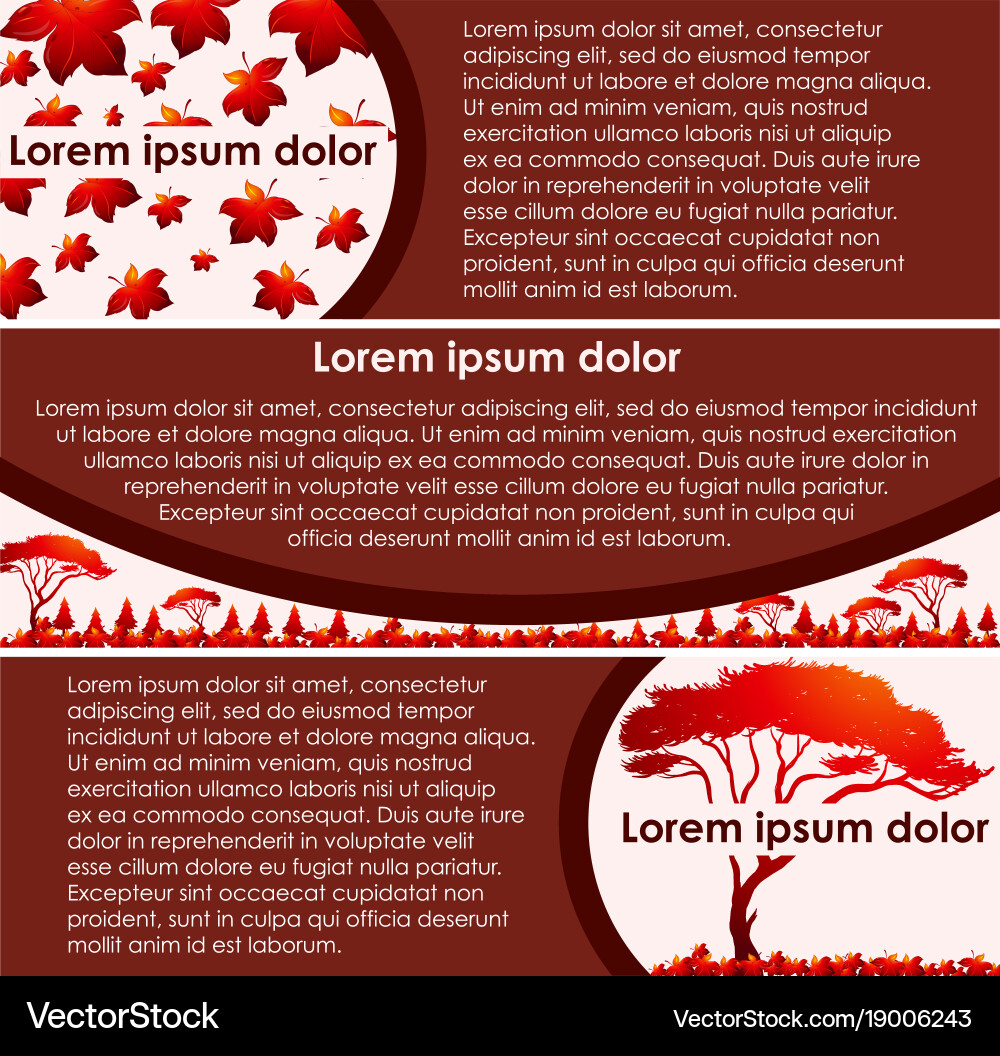 Lorem ipsum dolor

Lorem ipsum dolor sit amet, consectetur adipiscing elit, sed do eiusmod tempor incididunt ut labore et dolore magna aliqua. Ut enim ad minim veniam, quis nostrud exercitation ullamco laboris nisi ut aliquip ex ea commodo consequat. Duis aute irure dolor in reprehenderit in voluptate velit esse cillum dolore eu fugiat nulla pariatur. Excepteur sint occaecat cupidatat non proident, sunt in culpa qui officia deserunt mollit anim id est laborum.

Lorem ipsum dolor

Lorem ipsum dolor sit amet, consectetur adipiscing elit, sed do eiusmod tempor incididunt ut labore et dolore magna aliqua. Ut enim ad minim veniam, quis nostrud exercitation ullamco laboris nisi ut aliquip ex ea commodo consequat. Duis aute irure dolor in reprehenderit in voluptate velit esse cillum dolore eu fugiat nulla pariatur. Excepteur sint occaecat cupidatat non proident, sunt in culpa qui officia deserunt mollit anim id est laborum.

Lorem ipsum dolor sit amet, consectetur adipiscing elit, sed do eiusmod tempor incididunt ut labore et dolore magna aliqua. Ut enim ad minim veniam, quis nostrud exercitation ullamco laboris nisi ut aliquip ex ea commodo consequat. Duis aute irure dolor in reprehenderit in voluptate velit esse cillum dolore eu fugiat nulla pariatur. Excepteur sint occaecat cupidatat non proident, sunt in culpa qui officia deserunt mollit anim id est laborum.

Lorem ipsum dolor

VectorStock

VectorStock.com/19006243